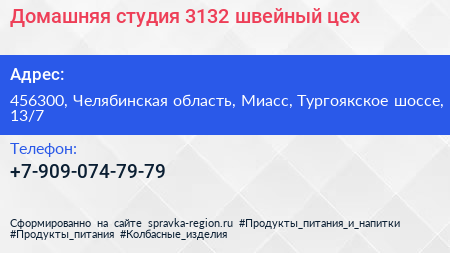 Домашняя студия 3132 швейный цех

Адрес:

456300, Челябинская область, Миасс, Тургоякское шоссе, 13/7

Телефон:

+7-909-074-79-79

Сформированно на сайте spravka-region.ru #Продукты_питания_и_напитки #Продукты_питания #Колбасные_изделия